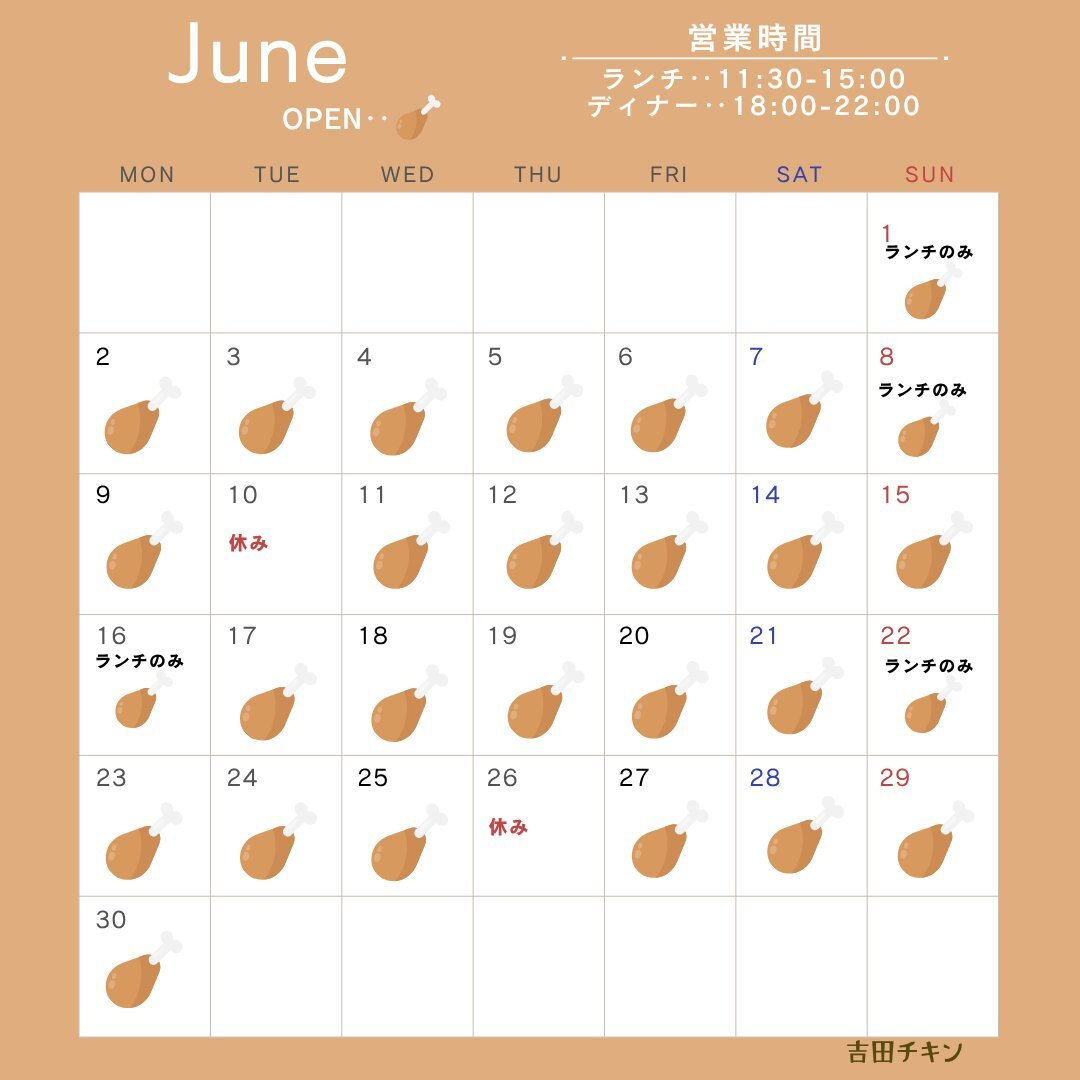 June

OPEN‥

営業時間

ランチ‥11:30-15:00
ディナー‥18:00-22:00

| MON | TUE | WED | THU | FRI | SAT | SUN |
|---|---|---|---|---|---|---|
| | | | | | | 1 ランチのみ |
| 2 | 3 | 4 | 5 | 6 | 7 | 8 ランチのみ |
| 9 | 10 休み | 11 | 12 | 13 | 14 | 15 |
| 16 ランチのみ | 17 | 18 | 19 | 20 | 21 | 22 ランチのみ |
| 23 | 24 | 25 | 26 休み | 27 | 28 | 29 |
| 30 | | | | | | |

吉田チキン